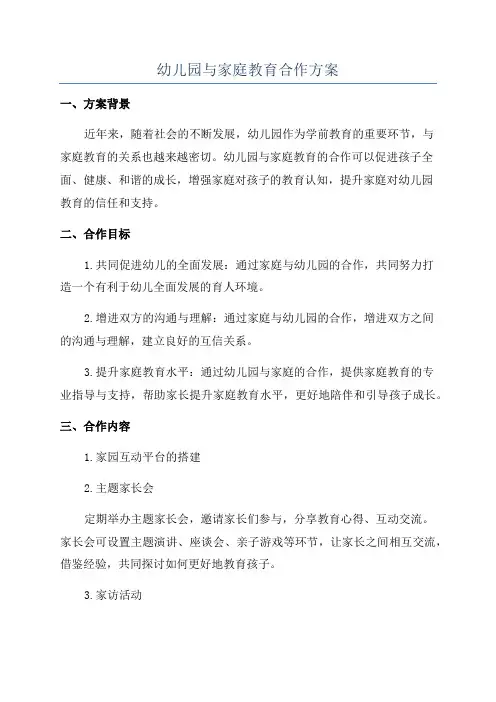 幼儿园与家庭教育合作方案

一、方案背景

近年来，随着社会的不断发展，幼儿园作为学前教育的重要环节，与家庭教育的关系也越来越密切。幼儿园与家庭教育的合作可以促进孩子全面、健康、和谐的成长，增强家庭对孩子的教育认知，提升家庭对幼儿园教育的信任和支持。

二、合作目标

1.共同促进幼儿的全面发展：通过家庭与幼儿园的合作，共同努力打造一个有利于幼儿全面发展的育人环境。

2.增进双方的沟通与理解：通过家庭与幼儿园的合作，增进双方之间的沟通与理解，建立良好的互信关系。

3.提升家庭教育水平：通过幼儿园与家庭的合作，提供家庭教育的专业指导与支持，帮助家长提升家庭教育水平，更好地陪伴和引导孩子成长。

三、合作内容

1.家园互动平台的搭建

2.主题家长会

定期举办主题家长会，邀请家长们参与，分享教育心得、互动交流。家长会可设置主题演讲、座谈会、亲子游戏等环节，让家长之间相互交流，借鉴经验，共同探讨如何更好地教育孩子。

3.家访活动